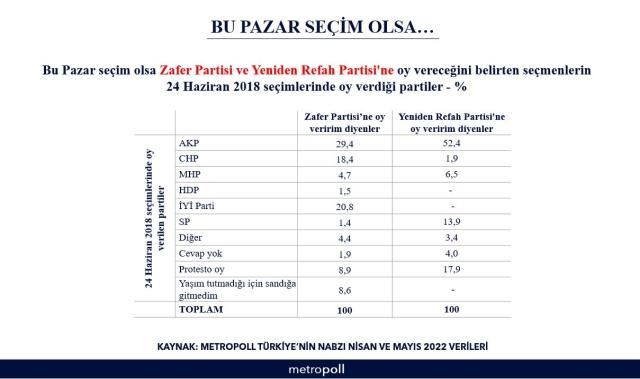 BU PAZAR SEÇİM OLSA…

Bu Pazar seçim olsa Zafer Partisi ve Yeniden Refah Partisi'ne oy vereceğini belirten seçmenlerin 24 Haziran 2018 seçimlerinde oy verdiği partiler - %

| 24 Haziran 2018 seçimlerinde oy verilen partiler | | Zafer Partisi'ne oy veririm diyenler | Yeniden Refah Partisi'ne oy veririm diyenler |
|---|---|---|---|
| | AKP | 29,4 | 52,4 |
| | CHP | 18,4 | 1,9 |
| | MHP | 4,7 | 6,5 |
| | HDP | 1,5 | - |
| | İYİ Parti | 20,8 | - |
| | SP | 1,4 | 13,9 |
| | Diğer | 4,4 | 3,4 |
| | Cevap yok | 1,9 | 4,0 |
| | Protesto oy | 8,9 | 17,9 |
| | Yaşım tutmadığı için sandığa gitmedim | 8,6 | - |
| | TOPLAM | 100 | 100 |

KAYNAK: METROPOLL TÜRKİYE'NİN NABZI NİSAN VE MAYIS 2022 VERİLERİ

metropoll